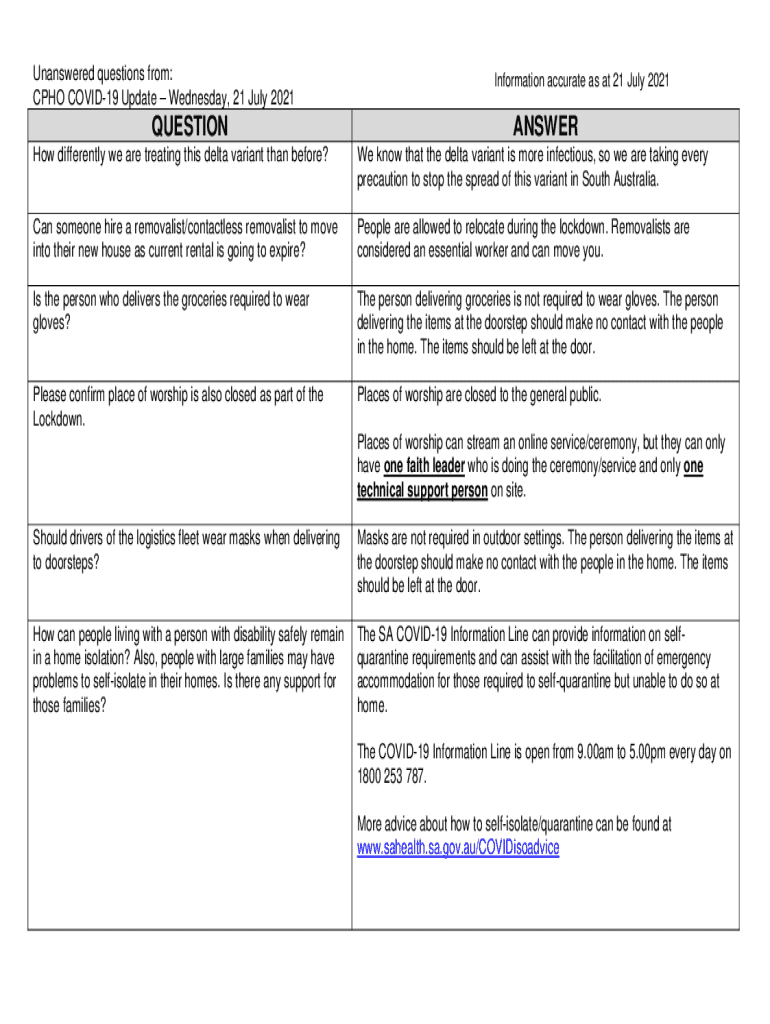 Unanswered questions from:
CPHO COVID-19 Update – Wednesday, 21 July 2021

Information accurate as at 21 July 2021

| QUESTION | ANSWER |
|---|---|
| How differently we are treating this delta variant than before? | We know that the delta variant is more infectious, so we are taking every precaution to stop the spread of this variant in South Australia. |
| Can someone hire a removalist/contactless removalist to move into their new house as current rental is going to expire? | People are allowed to relocate during the lockdown. Removalists are considered an essential worker and can move you. |
| Is the person who delivers the groceries required to wear gloves? | The person delivering groceries is not required to wear gloves. The person delivering the items at the doorstep should make no contact with the people in the home. The items should be left at the door. |
| Please confirm place of worship is also closed as part of the Lockdown. | Places of worship are closed to the general public. Places of worship can stream an online service/ceremony, but they can only have one faith leader who is doing the ceremony/service and only one technical support person on site. |
| Should drivers of the logistics fleet wear masks when delivering to doorsteps? | Masks are not required in outdoor settings. The person delivering the items at the doorstep should make no contact with the people in the home. The items should be left at the door. |
| How can people living with a person with disability safely remain in a home isolation? Also, people with large families may have problems to self-isolate in their homes. Is there any support for those families? | The SA COVID-19 Information Line can provide information on self-quarantine requirements and can assist with the facilitation of emergency accommodation for those required to self-quarantine but unable to do so at home. The COVID-19 Information Line is open from 9.00am to 5.00pm every day on 1800 253 787. More advice about how to self-isolate/quarantine can be found at www.sahealth.sa.gov.au/COVIDisoadvice |